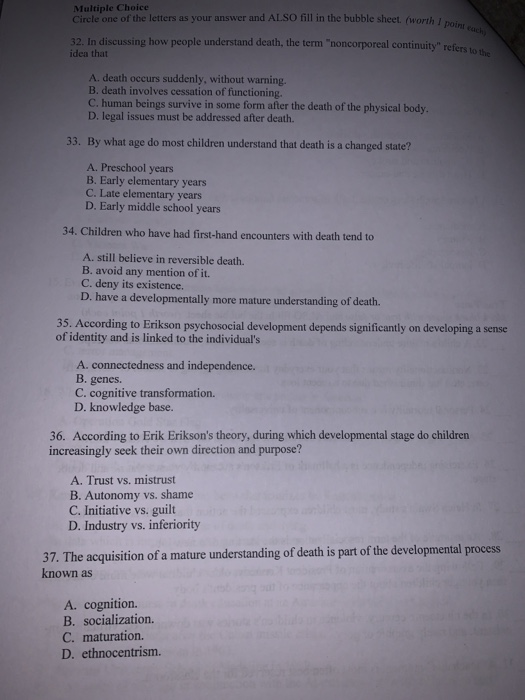 Multiple Choice
Circle one of the letters as your answer and ALSO fill in the bubble sheet. (worth 1 point each)

32. In discussing how people understand death, the term "noncorporeal continuity" refers to the idea that

A. death occurs suddenly, without warning.
B. death involves cessation of functioning.
C. human beings survive in some form after the death of the physical body.
D. legal issues must be addressed after death.

33. By what age do most children understand that death is a changed state?

A. Preschool years
B. Early elementary years
C. Late elementary years
D. Early middle school years

34. Children who have had first-hand encounters with death tend to

A. still believe in reversible death.
B. avoid any mention of it.
C. deny its existence.
D. have a developmentally more mature understanding of death.

35. According to Erikson psychosocial development depends significantly on developing a sense of identity and is linked to the individual's

A. connectedness and independence.
B. genes.
C. cognitive transformation.
D. knowledge base.

36. According to Erik Erikson's theory, during which developmental stage do children increasingly seek their own direction and purpose?

A. Trust vs. mistrust
B. Autonomy vs. shame
C. Initiative vs. guilt
D. Industry vs. inferiority

37. The acquisition of a mature understanding of death is part of the developmental process known as

A. cognition.
B. socialization.
C. maturation.
D. ethnocentrism.